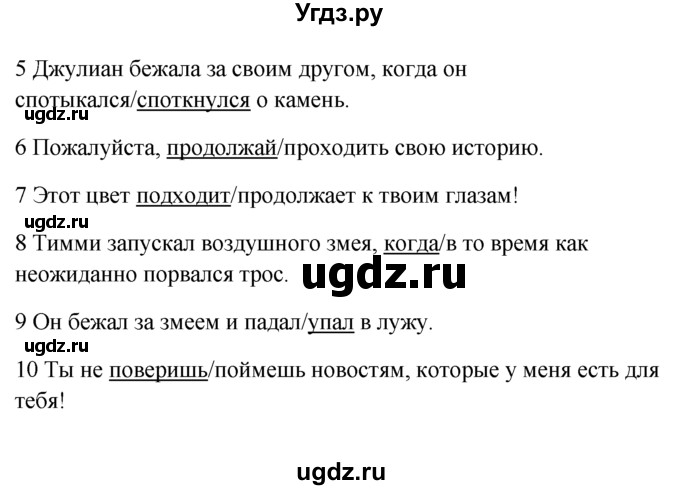 Угдз.ру

5 Джулиан бежала за своим другом, когда он спотыкался/споткнулся о камень.

ugdz.ru

6 Пожалуйста, продолжай/проходить свою историю.

7 Этот цвет подходит/продолжает к твоим глазам!

ugdz.ru

8 Тимми запускал воздушного змея, когда/в то время как неожиданно порвался трос.

ugdz.ru

9 Он бежал за змеем и падал/упал в лужу.

ugdz.ru

10 Ты не поверишь/поймешь новостям, которые у меня есть для тебя!

ugdz.ru